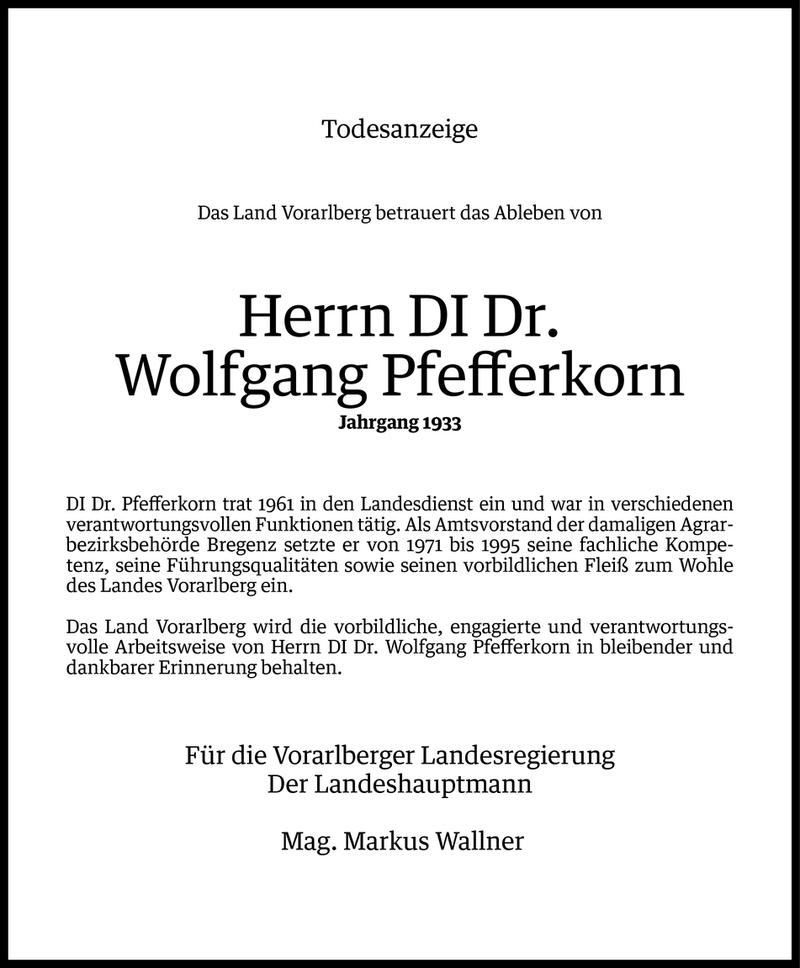 Todesanzeige

Das Land Vorarlberg betrauert das Ableben von

Herrn DI Dr.
Wolfgang Pfefferkorn

Jahrgang 1933

DI Dr. Pfefferkorn trat 1961 in den Landesdienst ein und war in verschiedenen verantwortungsvollen Funktionen tätig. Als Amtsvorstand der damaligen Agrarbezirksbehörde Bregenz setzte er von 1971 bis 1995 seine fachliche Kompetenz, seine Führungsqualitäten sowie seinen vorbildlichen Fleiß zum Wohle des Landes Vorarlberg ein.

Das Land Vorarlberg wird die vorbildliche, engagierte und verantwortungsvolle Arbeitsweise von Herrn DI Dr. Wolfgang Pfefferkorn in bleibender und dankbarer Erinnerung behalten.

Für die Vorarlberger Landesregierung
Der Landeshauptmann

Mag. Markus Wallner